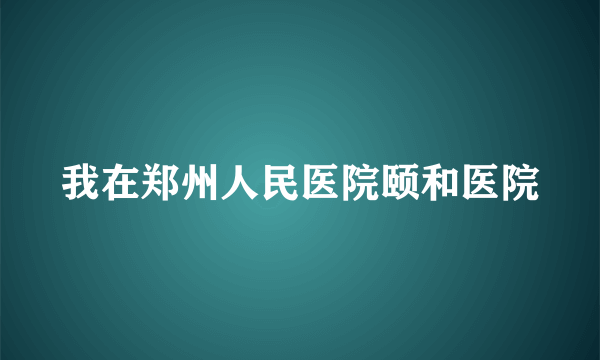 我在郑州人民医院颐和医院